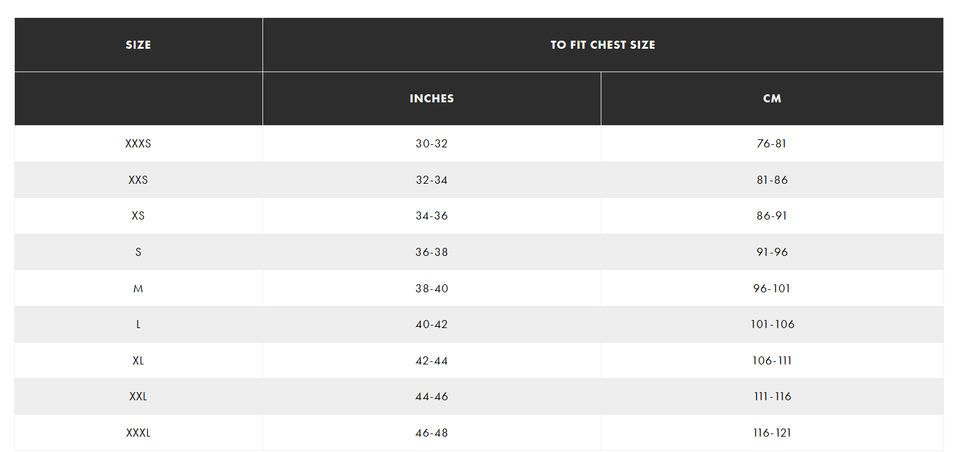 | SIZE | TO FIT CHEST SIZE | |
|---|---|---|
| | INCHES | CM |
| XXXS | 30-32 | 76-81 |
| XXS | 32-34 | 81-86 |
| XS | 34-36 | 86-91 |
| S | 36-38 | 91-96 |
| M | 38-40 | 96-101 |
| L | 40-42 | 101-106 |
| XL | 42-44 | 106-111 |
| XXL | 44-46 | 111-116 |
| XXXL | 46-48 | 116-121 |